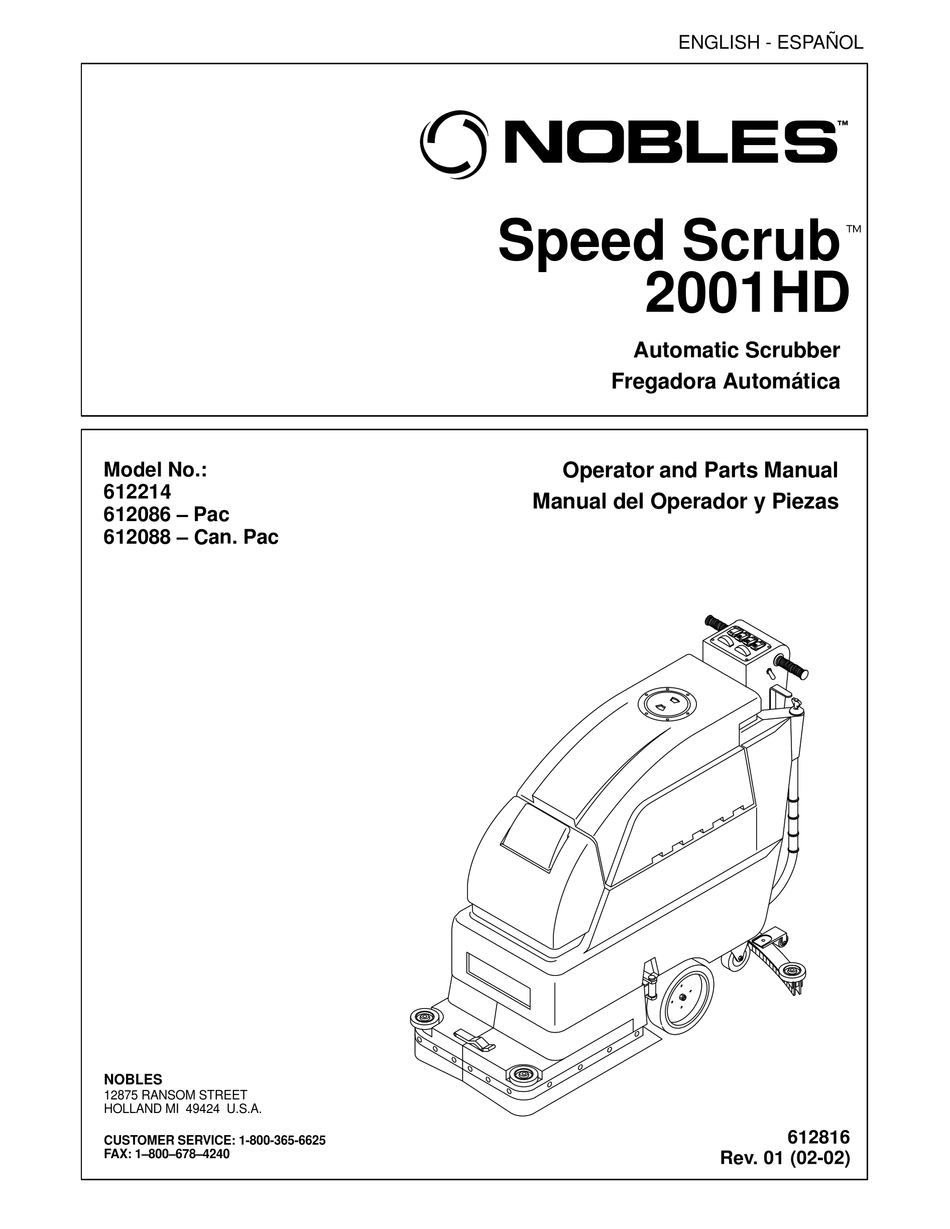 ENGLISH - ESPAÑOL

NOBLES™

Speed Scrub™
2001HD

Automatic Scrubber
Fregadora Automática

Model No.:
612214
612086 – Pac
612088 – Can. Pac

Operator and Parts Manual
Manual del Operador y Piezas

NOBLES
12875 RANSOM STREET
HOLLAND MI 49424 U.S.A.

CUSTOMER SERVICE: 1-800-365-6625
FAX: 1–800–678–4240

612816
Rev. 01 (02-02)